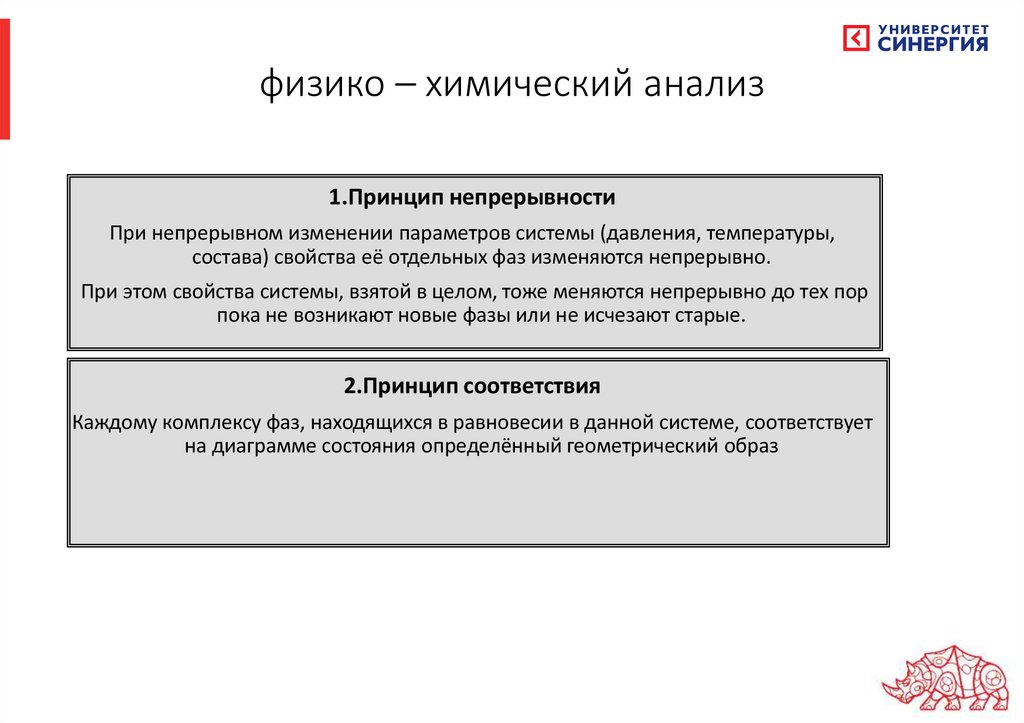 УНИВЕРСИТЕТ СИНЕРГИЯ

физико – химический анализ

1.Принцип непрерывности

При непрерывном изменении параметров системы (давления, температуры, состава) свойства её отдельных фаз изменяются непрерывно.

При этом свойства системы, взятой в целом, тоже меняются непрерывно до тех пор пока не возникают новые фазы или не исчезают старые.

2.Принцип соответствия

Каждому комплексу фаз, находящихся в равновесии в данной системе, соответствует на диаграмме состояния определённый геометрический образ